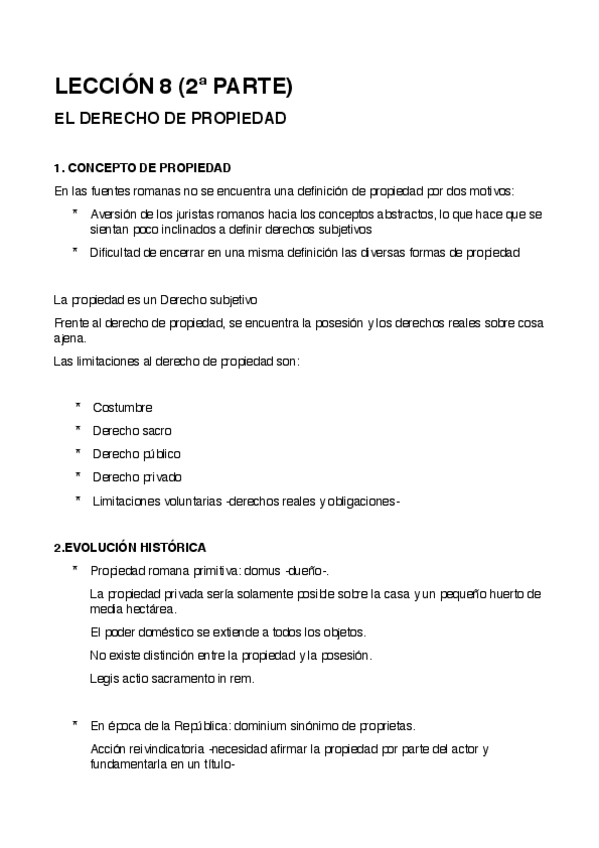 LECCIÓN 8 (2ª PARTE)

EL DERECHO DE PROPIEDAD

1. CONCEPTO DE PROPIEDAD

En las fuentes romanas no se encuentra una definición de propiedad por dos motivos:

* Aversión de los juristas romanos hacia los conceptos abstractos, lo que hace que se sientan poco inclinados a definir derechos subjetivos

* Dificultad de encerrar en una misma definición las diversas formas de propiedad

La propiedad es un Derecho subjetivo

Frente al derecho de propiedad, se encuentra la posesión y los derechos reales sobre cosa ajena.

Las limitaciones al derecho de propiedad son:

* Costumbre

* Derecho sacro

* Derecho público

* Derecho privado

* Limitaciones voluntarias -derechos reales y obligaciones-

2.EVOLUCIÓN HISTÓRICA

* Propiedad romana primitiva: domus -dueño-.

La propiedad privada sería solamente posible sobre la casa y un pequeño huerto de media hectárea.

El poder doméstico se extiende a todos los objetos.

No existe distinción entre la propiedad y la posesión.

Legis actio sacramento in rem.

* En época de la República: dominium sinónimo de proprietas.

Acción reivindicatoria -necesidad afirmar la propiedad por parte del actor y fundamentarla en un título-